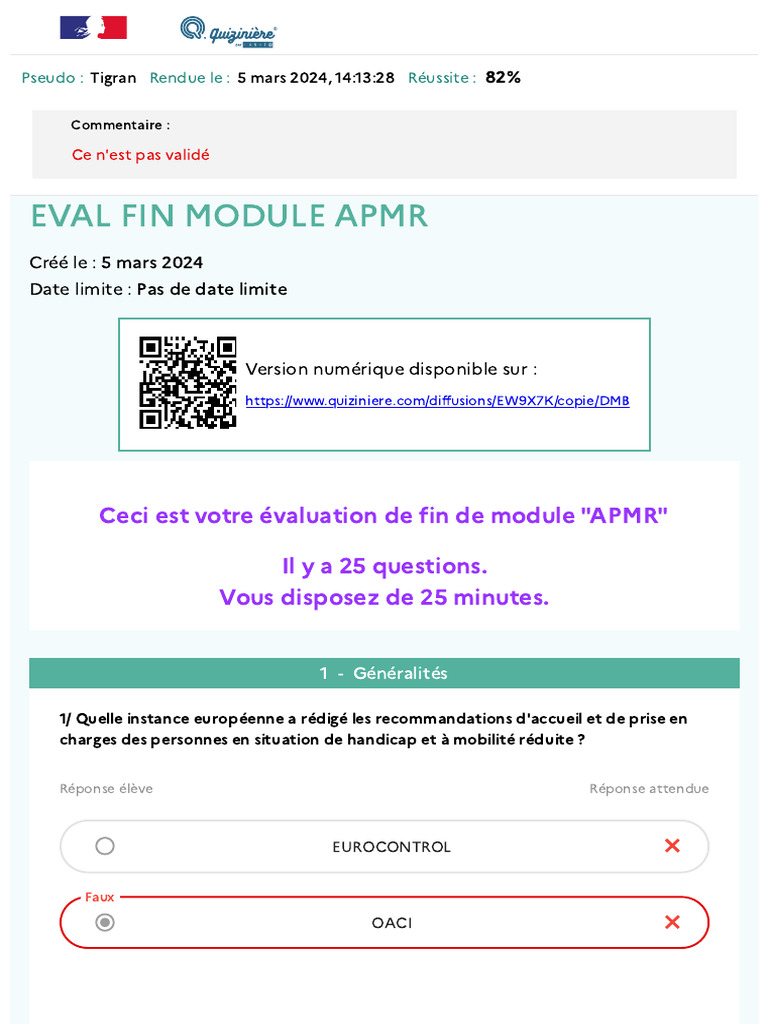 Quizinière

Pseudo : Tigran Rendue le : 5 mars 2024, 14:13:28 Réussite : 82%

Commentaire :

Ce n'est pas validé

EVAL FIN MODULE APMR

Créé le : 5 mars 2024
Date limite : Pas de date limite

Version numérique disponible sur :
https://www.quiziniere.com/diffusions/EW9X7K/copie/DMB

Ceci est votre évaluation de fin de module "APMR"

Il y a 25 questions.
Vous disposez de 25 minutes.

1 - Généralités

1/ Quelle instance européenne a rédigé les recommandations d'accueil et de prise en charges des personnes en situation de handicap et à mobilité réduite ?

Réponse élève

Réponse attendue

EUROCONTROL

Faux

OACI